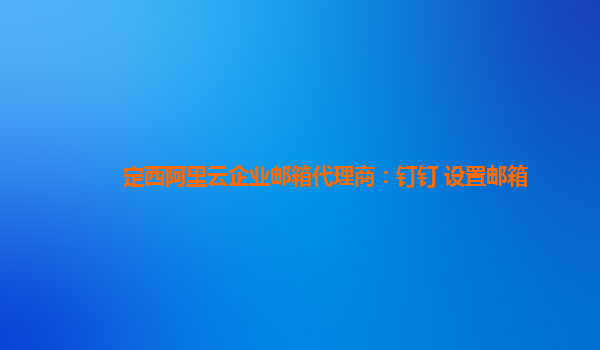 定西阿里云企业邮箱代理商：钉钉 设置邮箱